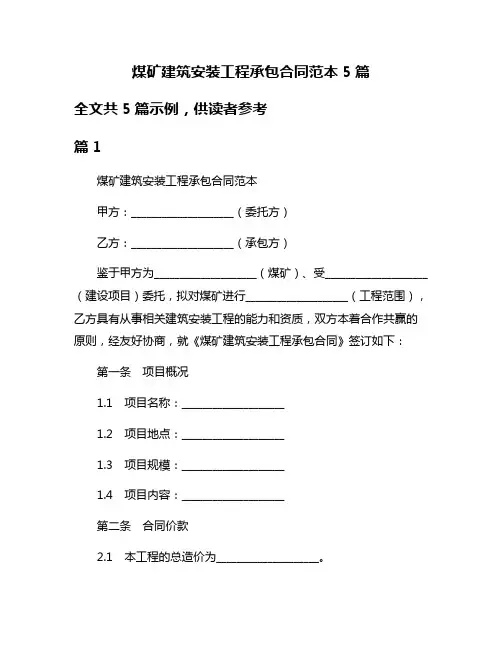 煤矿建筑安装工程承包合同范本 5 篇

全文共 5 篇示例，供读者参考

篇 1

煤矿建筑安装工程承包合同范本

甲方：__________________（委托方）

乙方：__________________（承包方）

鉴于甲方为__________________（煤矿）、受__________________（建设项目）委托，拟对煤矿进行__________________（工程范围），乙方具有从事相关建筑安装工程的能力和资质，双方本着合作共赢的原则，经友好协商，就《煤矿建筑安装工程承包合同》签订如下：

第一条 项目概况

1.1 项目名称：__________________

1.2 项目地点：__________________

1.3 项目规模：__________________

1.4 项目内容：__________________

第二条 合同价款

2.1 本工程的总造价为__________________。